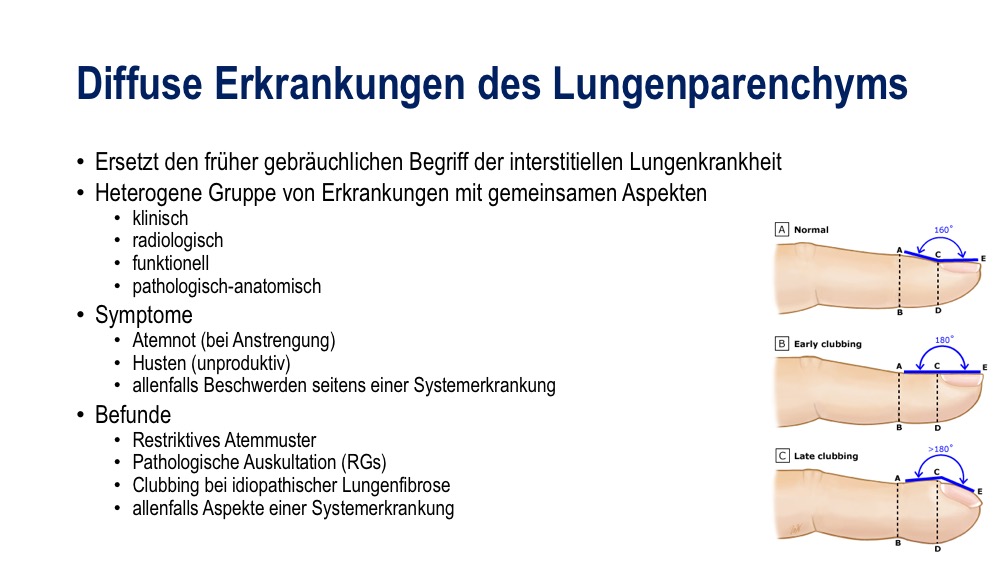 Diffuse Erkrankungen des Lungenparenchyms

• Ersetzt den früher gebräuchlichen Begriff der interstitiellen Lungenkrankheit
• Heterogene Gruppe von Erkrankungen mit gemeinsamen Aspekten
  • klinisch
  • radiologisch
  • funktionell
  • pathologisch-anatomisch
• Symptome
  • Atemnot (bei Anstrengung)
  • Husten (unproduktiv)
  • allenfalls Beschwerden seitens einer Systemerkrankung
• Befunde
  • Restriktives Atemmuster
  • Pathologische Auskultation (RGs)
  • Clubbing bei idiopathischer Lungenfibrose
  • allenfalls Aspekte einer Systemerkrankung

A Normal
160°
A C E
B D

B Early clubbing
180°
A C E
B D

C Late clubbing
>180°
A C E
B D